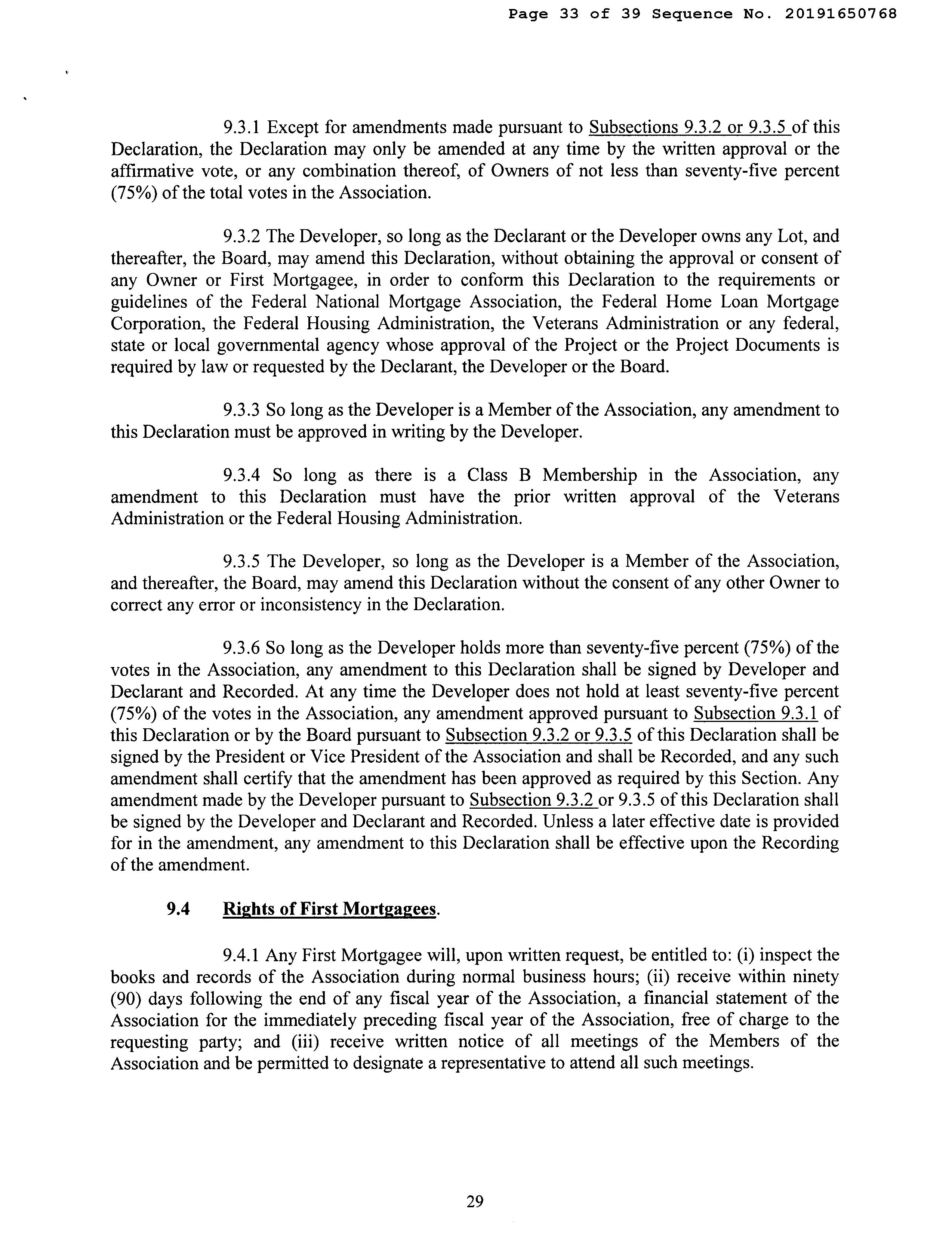 Page 33 of 39 Sequence No. 20191650768

9.3.1 Except for amendments made pursuant to Subsections 9.3.2 or 9.3.5 of this Declaration, the Declaration may only be amended at any time by the written approval or the affirmative vote, or any combination thereof, of Owners of not less than seventy-five percent (75%) of the total votes in the Association.

9.3.2 The Developer, so long as the Declarant or the Developer owns any Lot, and thereafter, the Board, may amend this Declaration, without obtaining the approval or consent of any Owner or First Mortgagee, in order to conform this Declaration to the requirements or guidelines of the Federal National Mortgage Association, the Federal Home Loan Mortgage Corporation, the Federal Housing Administration, the Veterans Administration or any federal, state or local governmental agency whose approval of the Project or the Project Documents is required by law or requested by the Declarant, the Developer or the Board.

9.3.3 So long as the Developer is a Member of the Association, any amendment to this Declaration must be approved in writing by the Developer.

9.3.4 So long as there is a Class B Membership in the Association, any amendment to this Declaration must have the prior written approval of the Veterans Administration or the Federal Housing Administration.

9.3.5 The Developer, so long as the Developer is a Member of the Association, and thereafter, the Board, may amend this Declaration without the consent of any other Owner to correct any error or inconsistency in the Declaration.

9.3.6 So long as the Developer holds more than seventy-five percent (75%) of the votes in the Association, any amendment to this Declaration shall be signed by Developer and Declarant and Recorded. At any time the Developer does not hold at least seventy-five percent (75%) of the votes in the Association, any amendment approved pursuant to Subsection 9.3.1 of this Declaration or by the Board pursuant to Subsection 9.3.2 or 9.3.5 of this Declaration shall be signed by the President or Vice President of the Association and shall be Recorded, and any such amendment shall certify that the amendment has been approved as required by this Section. Any amendment made by the Developer pursuant to Subsection 9.3.2 or 9.3.5 of this Declaration shall be signed by the Developer and Declarant and Recorded. Unless a later effective date is provided for in the amendment, any amendment to this Declaration shall be effective upon the Recording of the amendment.

9.4 Rights of First Mortgagees.

9.4.1 Any First Mortgagee will, upon written request, be entitled to: (i) inspect the books and records of the Association during normal business hours; (ii) receive within ninety (90) days following the end of any fiscal year of the Association, a financial statement of the Association for the immediately preceding fiscal year of the Association, free of charge to the requesting party; and (iii) receive written notice of all meetings of the Members of the Association and be permitted to designate a representative to attend all such meetings.

29